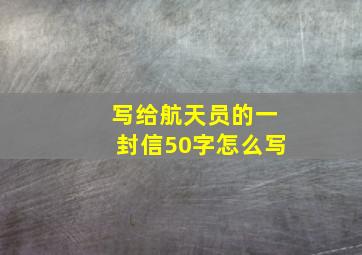 写给航天员的一封信50字怎么写